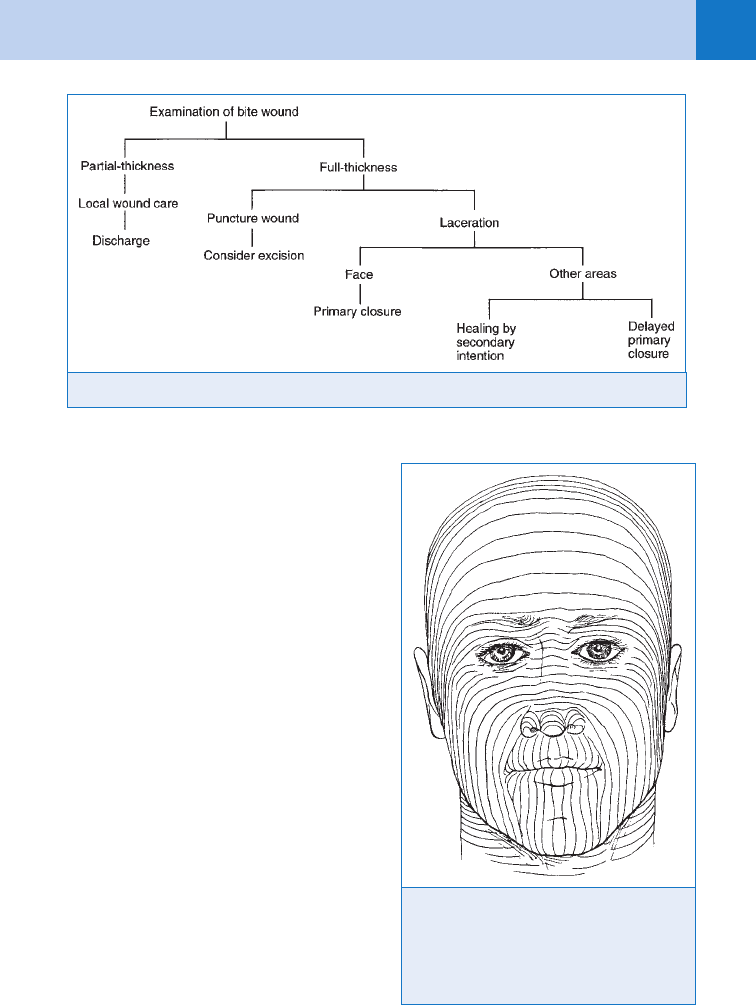 Examination of bite wound

Partial-thickness

Local wound care

Discharge

Full-thickness

Puncture wound

Consider excision

Laceration

Face

Primary closure

Other areas

Healing by secondary intention

Delayed primary closure